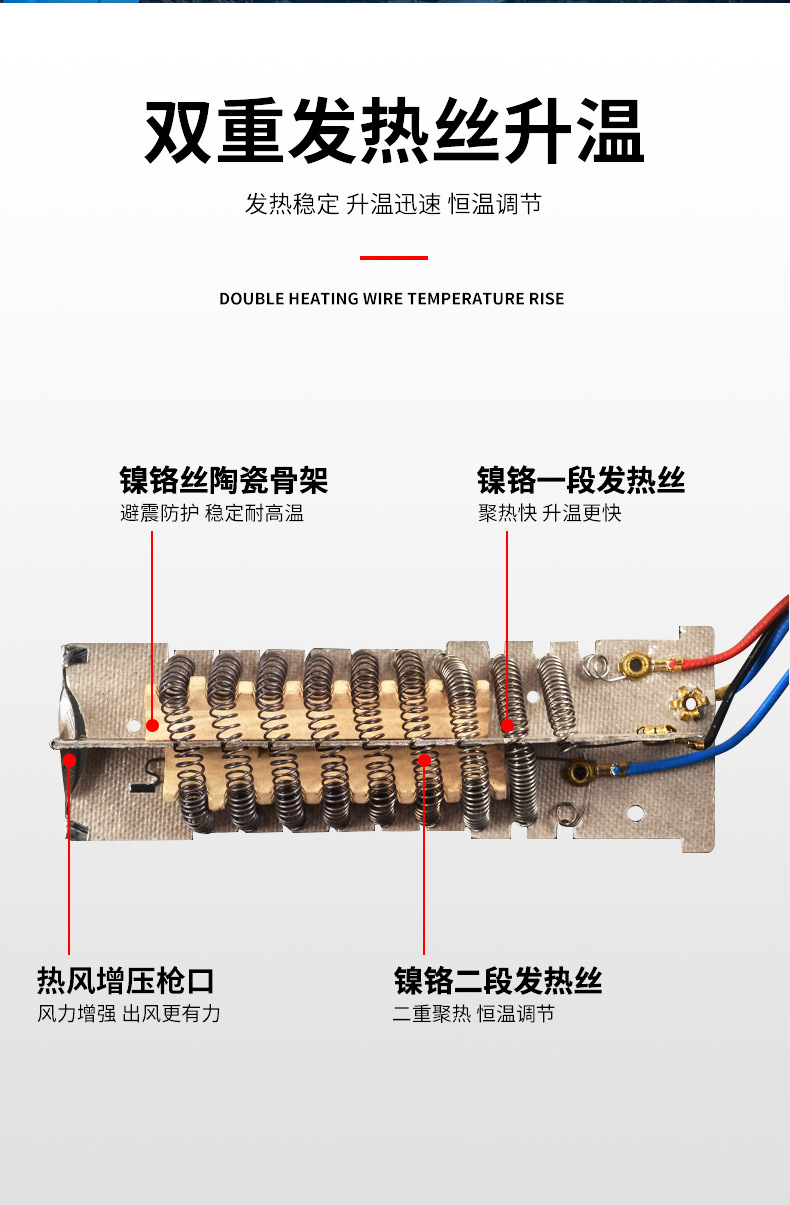 双重发热丝升温

发热稳定 升温迅速 恒温调节

DOUBLE HEATING WIRE TEMPERATURE RISE

镍铬丝陶瓷骨架
避震防护 稳定耐高温

镍铬一段发热丝
聚热快 升温更快

热风增压枪口
风力增强 出风更有力

镍铬二段发热丝
二重聚热 恒温调节